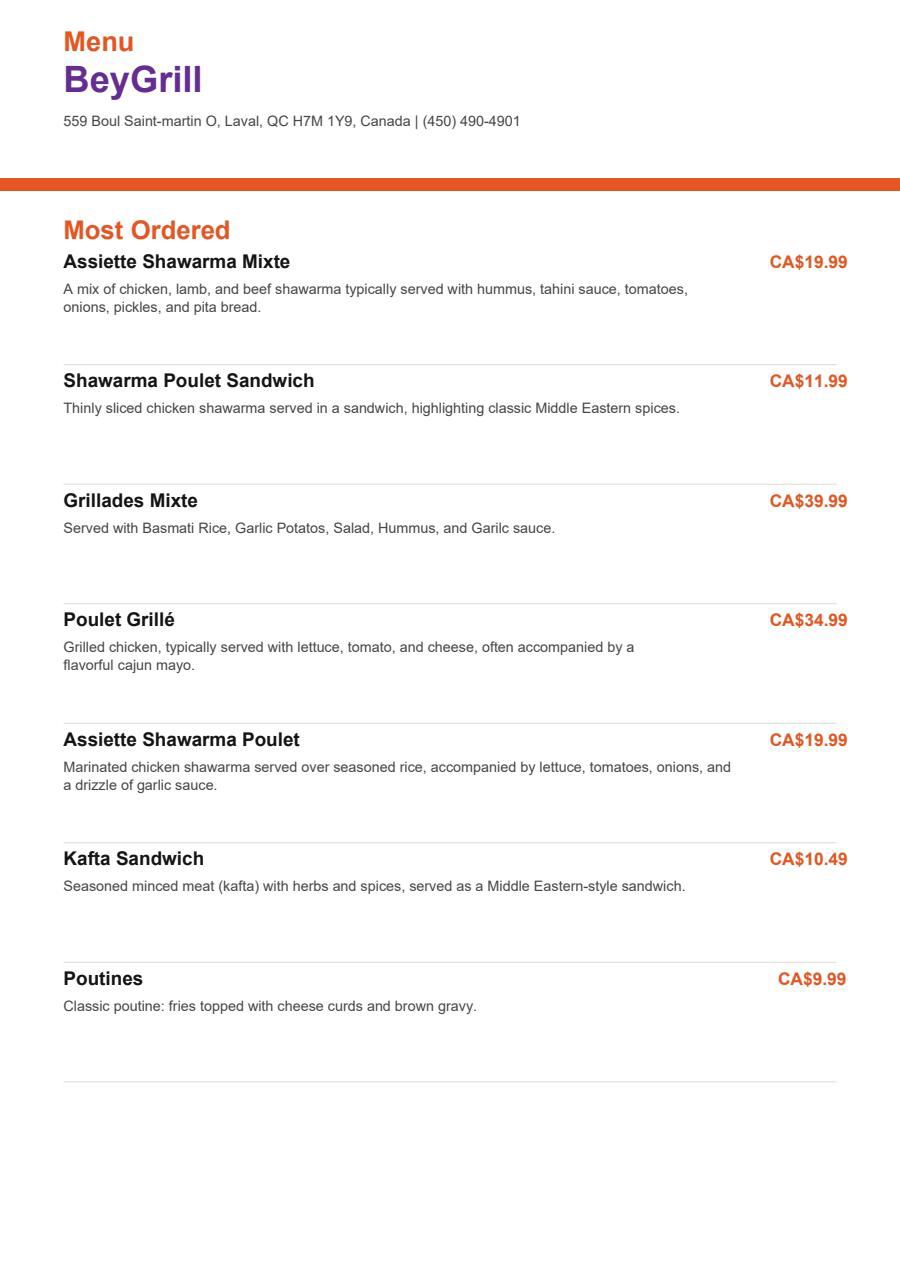 Menu
BeyGrill

559 Boul Saint-martin O, Laval, QC H7M 1Y9, Canada | (450) 490-4901

Most Ordered

Assiette Shawarma Mixte
CA$19.99
A mix of chicken, lamb, and beef shawarma typically served with hummus, tahini sauce, tomatoes, onions, pickles, and pita bread.

Shawarma Poulet Sandwich
CA$11.99
Thinly sliced chicken shawarma served in a sandwich, highlighting classic Middle Eastern spices.

Grillades Mixte
CA$39.99
Served with Basmati Rice, Garlic Potatos, Salad, Hummus, and Garilc sauce.

Poulet Grillé
CA$34.99
Grilled chicken, typically served with lettuce, tomato, and cheese, often accompanied by a flavorful cajun mayo.

Assiette Shawarma Poulet
CA$19.99
Marinated chicken shawarma served over seasoned rice, accompanied by lettuce, tomatoes, onions, and a drizzle of garlic sauce.

Kafta Sandwich
CA$10.49
Seasoned minced meat (kafta) with herbs and spices, served as a Middle Eastern-style sandwich.

Poutines
CA$9.99
Classic poutine: fries topped with cheese curds and brown gravy.